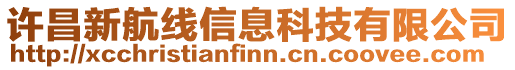 许昌新航线信息科技有限公司
http://xcchristianfinn.cn.coovee.com